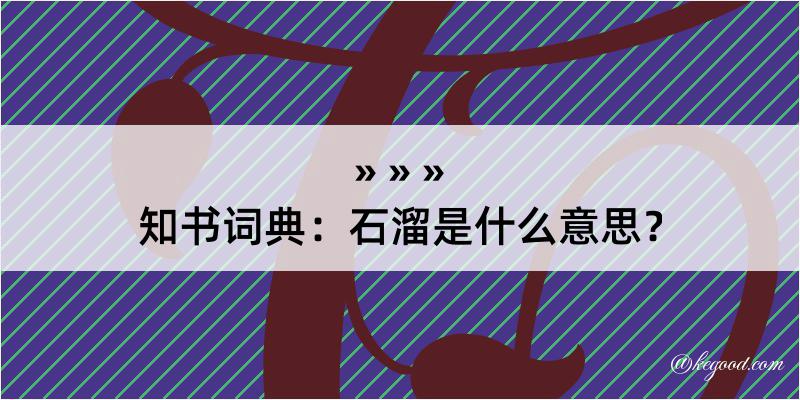 » » »
知书词典：石溜是什么意思？
@kegood.com